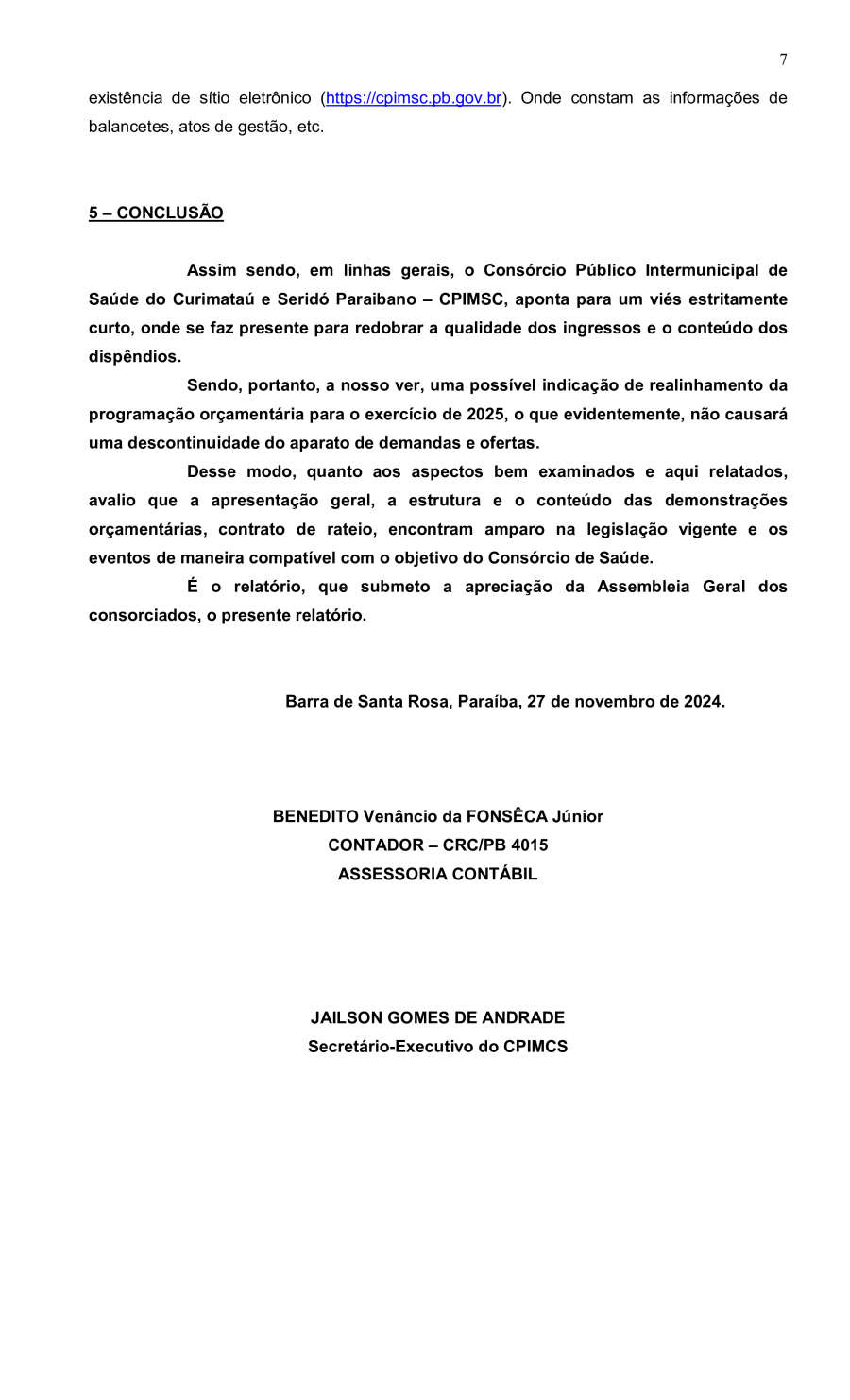 7

existência de sítio eletrônico (https://cpimsc.pb.gov.br). Onde constam as informações de balancetes, atos de gestão, etc.

5 – CONCLUSÃO

Assim sendo, em linhas gerais, o Consórcio Público Intermunicipal de Saúde do Curimataú e Seridó Paraibano – CPIMSC, aponta para um viés estritamente curto, onde se faz presente para redobrar a qualidade dos ingressos e o conteúdo dos dispêndios.

Sendo, portanto, a nosso ver, uma possível indicação de realinhamento da programação orçamentária para o exercício de 2025, o que evidentemente, não causará uma descontinuidade do aparato de demandas e ofertas.

Desse modo, quanto aos aspectos bem examinados e aqui relatados, avalio que a apresentação geral, a estrutura e o conteúdo das demonstrações orçamentárias, contrato de rateio, encontram amparo na legislação vigente e os eventos de maneira compatível com o objetivo do Consórcio de Saúde.

É o relatório, que submeto a apreciação da Assembleia Geral dos consorciados, o presente relatório.

Barra de Santa Rosa, Paraíba, 27 de novembro de 2024.

BENEDITO Venâncio da FONSÊCA Júnior
CONTADOR – CRC/PB 4015
ASSESSORIA CONTÁBIL

JAILSON GOMES DE ANDRADE
Secretário-Executivo do CPIMCS